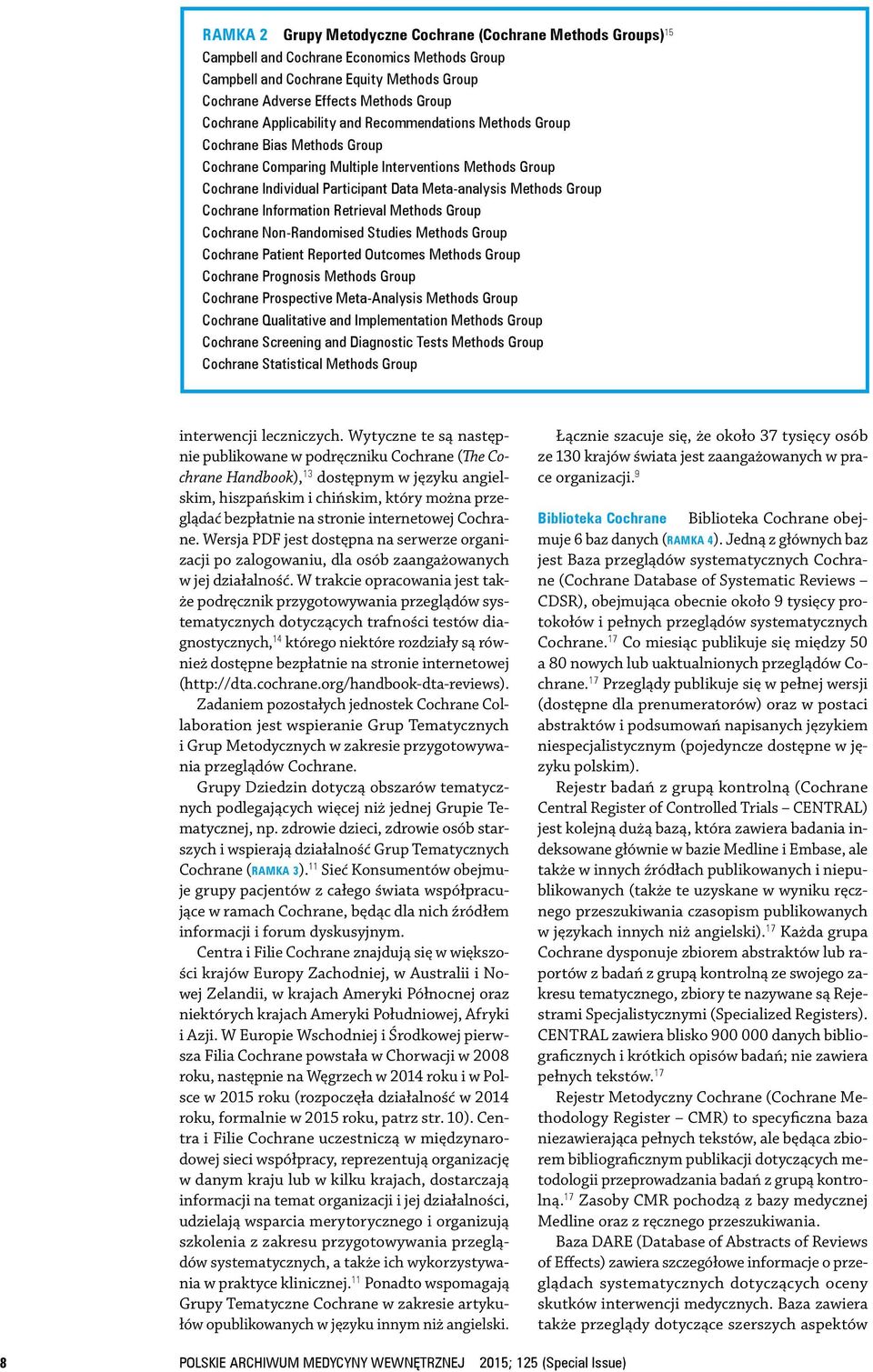 RAMKA 2 Grupy Metodyczne Cochrane (Cochrane Methods Groups)$^{15}$
Campbell and Cochrane Economics Methods Group
Campbell and Cochrane Equity Methods Group
Cochrane Adverse Effects Methods Group
Cochrane Applicability and Recommendations Methods Group
Cochrane Bias Methods Group
Cochrane Comparing Multiple Interventions Methods Group
Cochrane Individual Participant Data Meta-analysis Methods Group
Cochrane Information Retrieval Methods Group
Cochrane Non-Randomised Studies Methods Group
Cochrane Patient Reported Outcomes Methods Group
Cochrane Prognosis Methods Group
Cochrane Prospective Meta-Analysis Methods Group
Cochrane Qualitative and Implementation Methods Group
Cochrane Screening and Diagnostic Tests Methods Group
Cochrane Statistical Methods Group

interwencji leczniczych. Wytyczne te są następnie publikowane w podręczniku Cochrane (The Cochrane Handbook),$^{13}$ dostępnym w języku angielskim, hiszpańskim i chińskim, który można przeglądać bezpłatnie na stronie internetowej Cochrane. Wersja PDF jest dostępna na serwerze organizacji po zalogowaniu, dla osób zaangażowanych w jej działalność. W trakcie opracowania jest także podręcznik przygotowywania przeglądów systematycznych dotyczących trafności testów diagnostycznych,$^{14}$ którego niektóre rozdziały są również dostępne bezpłatnie na stronie internetowej (http://dta.cochrane.org/handbook-dta-reviews).

Zadaniem pozostałych jednostek Cochrane Collaboration jest wspieranie Grup Tematycznych i Grup Metodycznych w zakresie przygotowywania przeglądów Cochrane.

Grupy Dziedzin dotyczą obszarów tematycznych podlegających więcej niż jednej Grupie Tematycznej, np. zdrowie dzieci, zdrowie osób starszych i wspierają działalność Grup Tematycznych Cochrane (RAMKA 3).$^{11}$ Sieć Konsumentów obejmuje grupy pacjentów z całego świata współpracujące w ramach Cochrane, będąc dla nich źródłem informacji i forum dyskusyjnym.

Centra i Filie Cochrane znajdują się w większości krajów Europy Zachodniej, w Australii i Nowej Zelandii, w krajach Ameryki Północnej oraz niektórych krajach Ameryki Południowej, Afryki i Azji. W Europie Wschodniej i Środkowej pierwsza Filia Cochrane powstała w Chorwacji w 2008 roku, następnie na Węgrzech w 2014 roku i w Polsce w 2015 roku (rozpoczęła działalność w 2014 roku, formalnie w 2015 roku, patrz str. 10). Centra i Filie Cochrane uczestniczą w międzynarodowej sieci współpracy, reprezentują organizację w danym kraju lub w kilku krajach, dostarczają informacji na temat organizacji i jej działalności, udzielają wsparcia merytorycznego i organizują szkolenia z zakresu przygotowywania przeglądów systematycznych, a także ich wykorzystywania w praktyce klinicznej.$^{11}$ Ponadto wspomagają Grupy Tematyczne Cochrane w zakresie artykułów opublikowanych w języku innym niż angielski.

Łącznie szacuje się, że około 37 tysięcy osób ze 130 krajów świata jest zaangażowanych w prace organizacji.$^{9}$

Biblioteka Cochrane Biblioteka Cochrane obejmuje 6 baz danych (RAMKA 4). Jedną z głównych baz jest Baza przeglądów systematycznych Cochrane (Cochrane Database of Systematic Reviews – CDSR), obejmująca obecnie około 9 tysięcy protokołów i pełnych przeglądów systematycznych Cochrane.$^{17}$ Co miesiąc publikuje się między 50 a 80 nowych lub uaktualnionych przeglądów Cochrane.$^{17}$ Przeglądy publikuje się w pełnej wersji (dostępne dla prenumeratorów) oraz w postaci abstraktów i podsumowań napisanych językiem niespecjalistycznym (pojedyncze dostępne w języku polskim).

Rejestr badań z grupą kontrolną (Cochrane Central Register of Controlled Trials – CENTRAL) jest kolejną dużą bazą, która zawiera badania indeksowane głównie w bazie Medline i Embase, ale także w innych źródłach publikowanych i niepublikowanych (także te uzyskane w wyniku ręcznego przeszukiwania czasopism publikowanych w językach innych niż angielski).$^{17}$ Każda grupa Cochrane dysponuje zbiorem abstraktów lub raportów z badań z grupą kontrolną ze swojego zakresu tematycznego, zbiory te nazywane są Rejestrami Specjalistycznymi (Specialized Registers). CENTRAL zawiera blisko 900 000 danych bibliograficznych i krótkich opisów badań; nie zawiera pełnych tekstów.$^{17}$

Rejestr Metodyczny Cochrane (Cochrane Methodology Register – CMR) to specyficzna baza niezawierająca pełnych tekstów, ale będąca zbiorem bibliograficznym publikacji dotyczących metodologii przeprowadzania badań z grupą kontrolną.$^{17}$ Zasoby CMR pochodzą z bazy medycznej Medline oraz z ręcznego przeszukiwania.

Baza DARE (Database of Abstracts of Reviews of Effects) zawiera szczegółowe informacje o przeglądach systematycznych dotyczących oceny skutków interwencji medycznych. Baza zawiera także przeglądy dotyczące szerszych aspektów

8 POLSKIE ARCHIWUM MEDYCYNY WEWNĘTRZNEJ 2015; 125 (Special Issue)